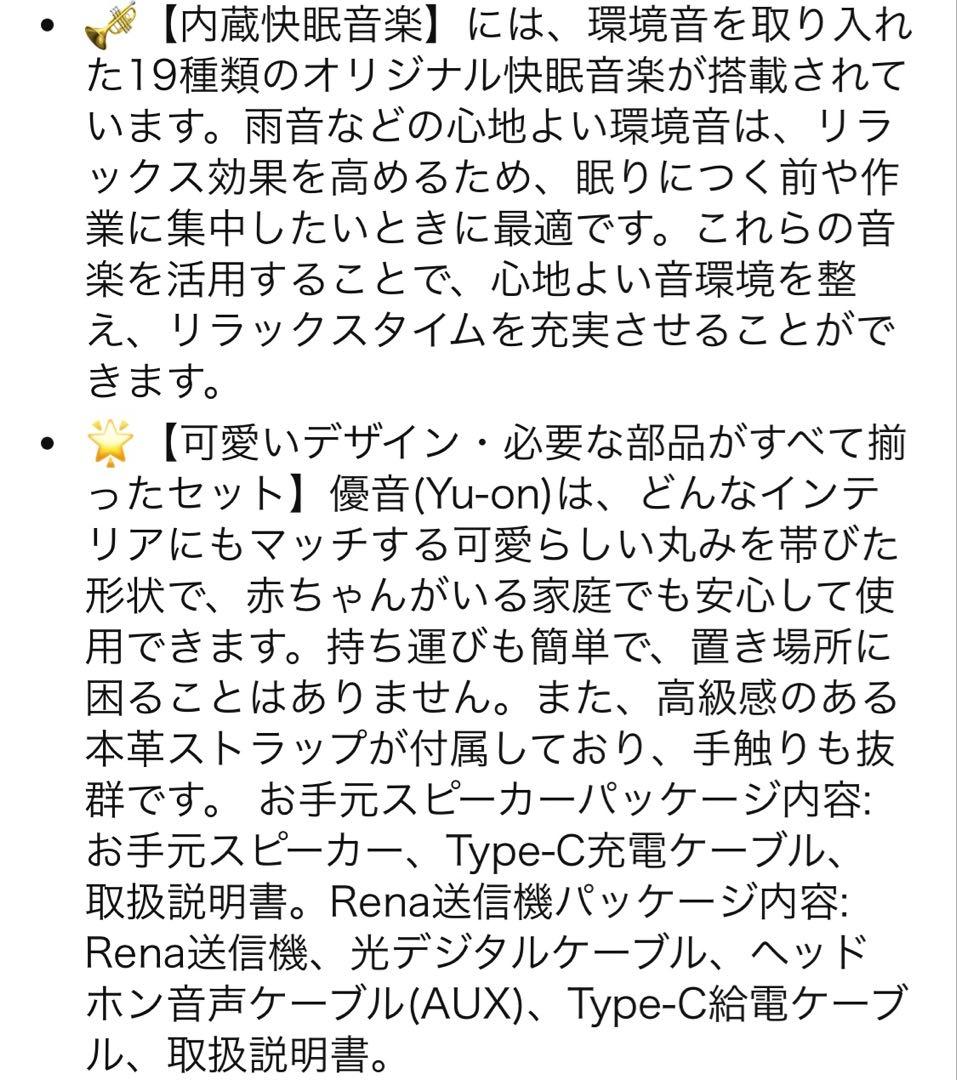 • 🎺【内蔵快眠音楽】には、環境音を取り入れた19種類のオリジナル快眠音楽が搭載されています。雨音などの心地よい環境音は、リラックス効果を高めるため、眠りにつく前や作業に集中したいときに最適です。これらの音楽を活用することで、心地よい音環境を整え、リラックスタイムを充実させることができます。

• 🌟【可愛いデザイン・必要な部品がすべて揃ったセット】優音(Yu-on)は、どんなインテリアにもマッチする可愛らしい丸みを帯びた形状で、赤ちゃんがいる家庭でも安心して使用できます。持ち運びも簡単で、置き場所に困ることはありません。また、高級感のある本革ストラップが付属しており、手触りも抜群です。 お手元スピーカーパッケージ内容: お手元スピーカー、Type-C充電ケーブル、取扱説明書。Rena送信機パッケージ内容: Rena送信機、光デジタルケーブル、ヘッドホン音声ケーブル(AUX)、Type-C給電ケーブル、取扱説明書。